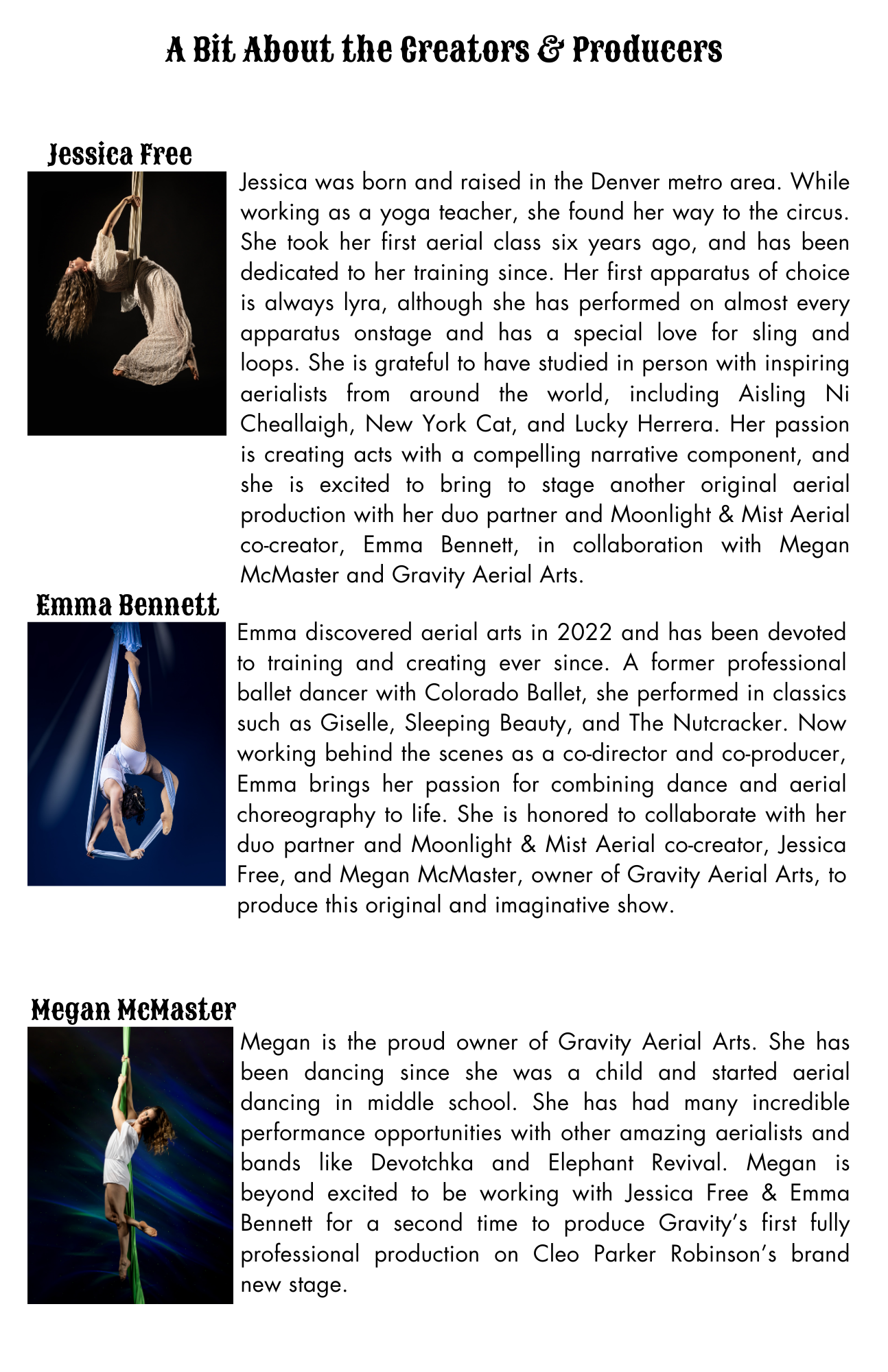 A Bit About the Creators & Producers

Jessica Free

Jessica was born and raised in the Denver metro area. While working as a yoga teacher, she found her way to the circus. She took her first aerial class six years ago, and has been dedicated to her training since. Her first apparatus of choice is always lyra, although she has performed on almost every apparatus onstage and has a special love for sling and loops. She is grateful to have studied in person with inspiring aerialists from around the world, including Aisling Ni Cheallaigh, New York Cat, and Lucky Herrera. Her passion is creating acts with a compelling narrative component, and she is excited to bring to stage another original aerial production with her duo partner and Moonlight & Mist Aerial co-creator, Emma Bennett, in collaboration with Megan McMaster and Gravity Aerial Arts.

Emma Bennett

Emma discovered aerial arts in 2022 and has been devoted to training and creating ever since. A former professional ballet dancer with Colorado Ballet, she performed in classics such as Giselle, Sleeping Beauty, and The Nutcracker. Now working behind the scenes as a co-director and co-producer, Emma brings her passion for combining dance and aerial choreography to life. She is honored to collaborate with her duo partner and Moonlight & Mist Aerial co-creator, Jessica Free, and Megan McMaster, owner of Gravity Aerial Arts, to produce this original and imaginative show.

Megan McMaster

Megan is the proud owner of Gravity Aerial Arts. She has been dancing since she was a child and started aerial dancing in middle school. She has had many incredible performance opportunities with other amazing aerialists and bands like Devotchka and Elephant Revival. Megan is beyond excited to be working with Jessica Free & Emma Bennett for a second time to produce Gravity's first fully professional production on Cleo Parker Robinson's brand new stage.